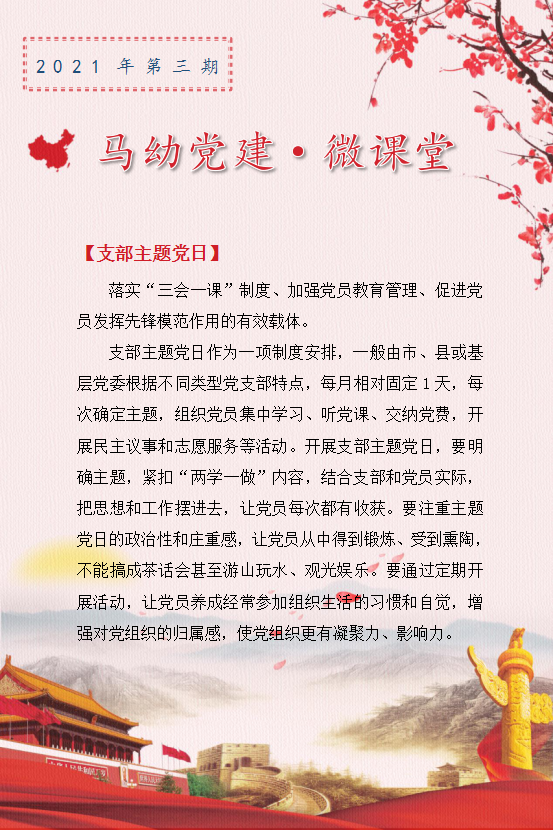 2021 年第三期

马幼党建·微课堂

【支部主题党日】

落实“三会一课”制度、加强党员教育管理、促进党员发挥先锋模范作用的有效载体。

支部主题党日作为一项制度安排，一般由市、县或基层党委根据不同类型党支部特点，每月相对固定1天，每次确定主题，组织党员集中学习、听党课、交纳党费，开展民主议事和志愿服务等活动。开展支部主题党日，要明确主题，紧扣“两学一做”内容，结合支部和党员实际，把思想和工作摆进去，让党员每次都有收获。要注重主题党日的政治性和庄重感，让党员从中得到锻炼、受到熏陶，不能搞成茶话会甚至游山玩水、观光娱乐。要通过定期开展活动，让党员养成经常参加组织生活的习惯和自觉，增强对党组织的归属感，使党组织更有凝聚力、影响力。